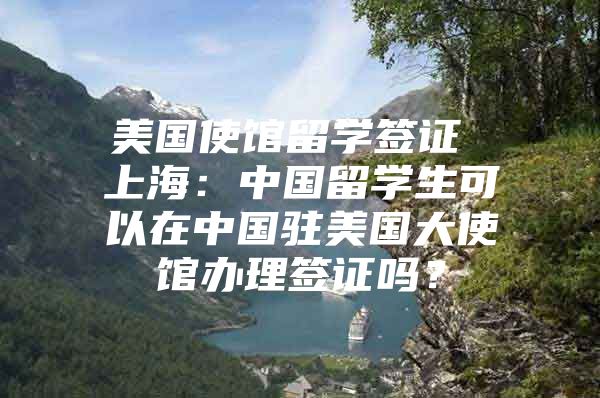 美国使馆留学签证上海：中国留学生可以在中国驻美国大使馆办理签证吗？